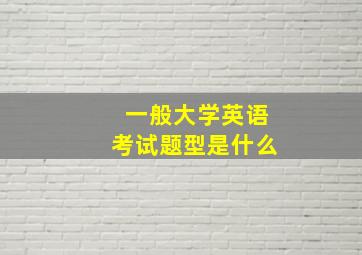 一般大学英语
考试题型是什么